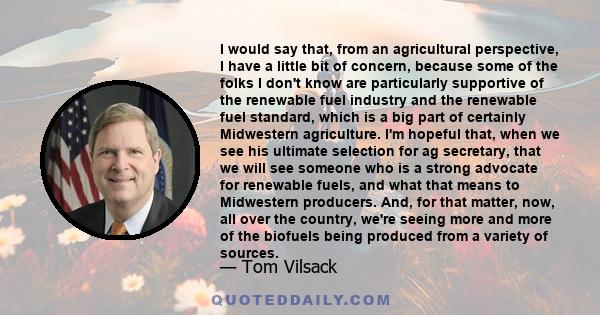 I would say that, from an agricultural perspective, I have a little bit of concern, because some of the folks I don't know are particularly supportive of the renewable fuel industry and the renewable fuel standard, which is a big part of certainly Midwestern agriculture. I'm hopeful that, when we see his ultimate selection for ag secretary, that we will see someone who is a strong advocate for renewable fuels, and what that means to Midwestern producers. And, for that matter, now, all over the country, we're seeing more and more of the biofuels being produced from a variety of sources.

— Tom Vilsack

QUOTEDDAILY.COM